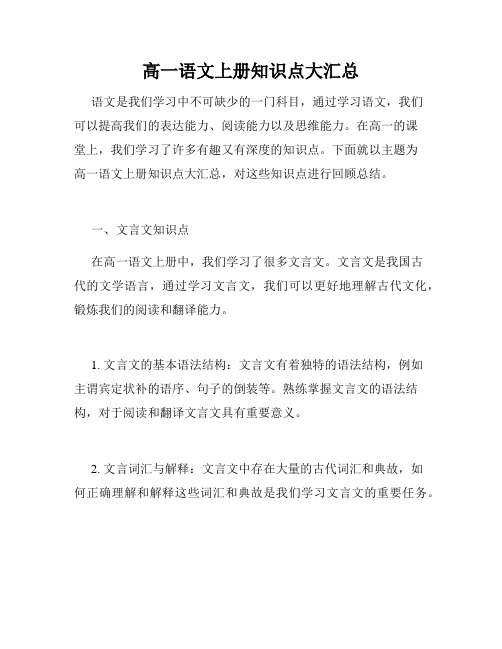 高一语文上册知识点大汇总

语文是我们学习中不可缺少的一门科目，通过学习语文，我们可以提高我们的表达能力、阅读能力以及思维能力。在高一的课堂上，我们学习了许多有趣又有深度的知识点。下面就以主题为高一语文上册知识点大汇总，对这些知识点进行回顾总结。

一、文言文知识点

在高一语文上册中，我们学习了很多文言文。文言文是我国古代的文学语言，通过学习文言文，我们可以更好地理解古代文化，锻炼我们的阅读和翻译能力。

1. 文言文的基本语法结构：文言文有着独特的语法结构，例如主谓宾定状补的语序、句子的倒装等。熟练掌握文言文的语法结构，对于阅读和翻译文言文具有重要意义。

2. 文言词汇与解释：文言文中存在大量的古代词汇和典故，如何正确理解和解释这些词汇和典故是我们学习文言文的重要任务。